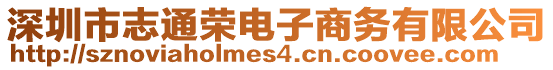 深圳市志通荣电子商务有限公司
http://sznoviaholmes4.cn.coovee.com